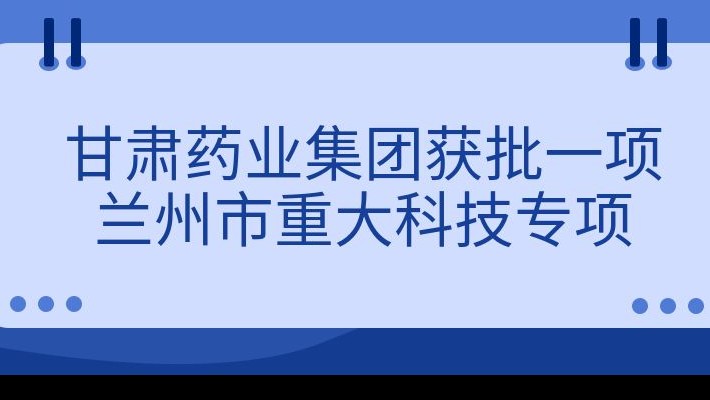 甘肃药业集团获批一项
兰州市重大科技专项